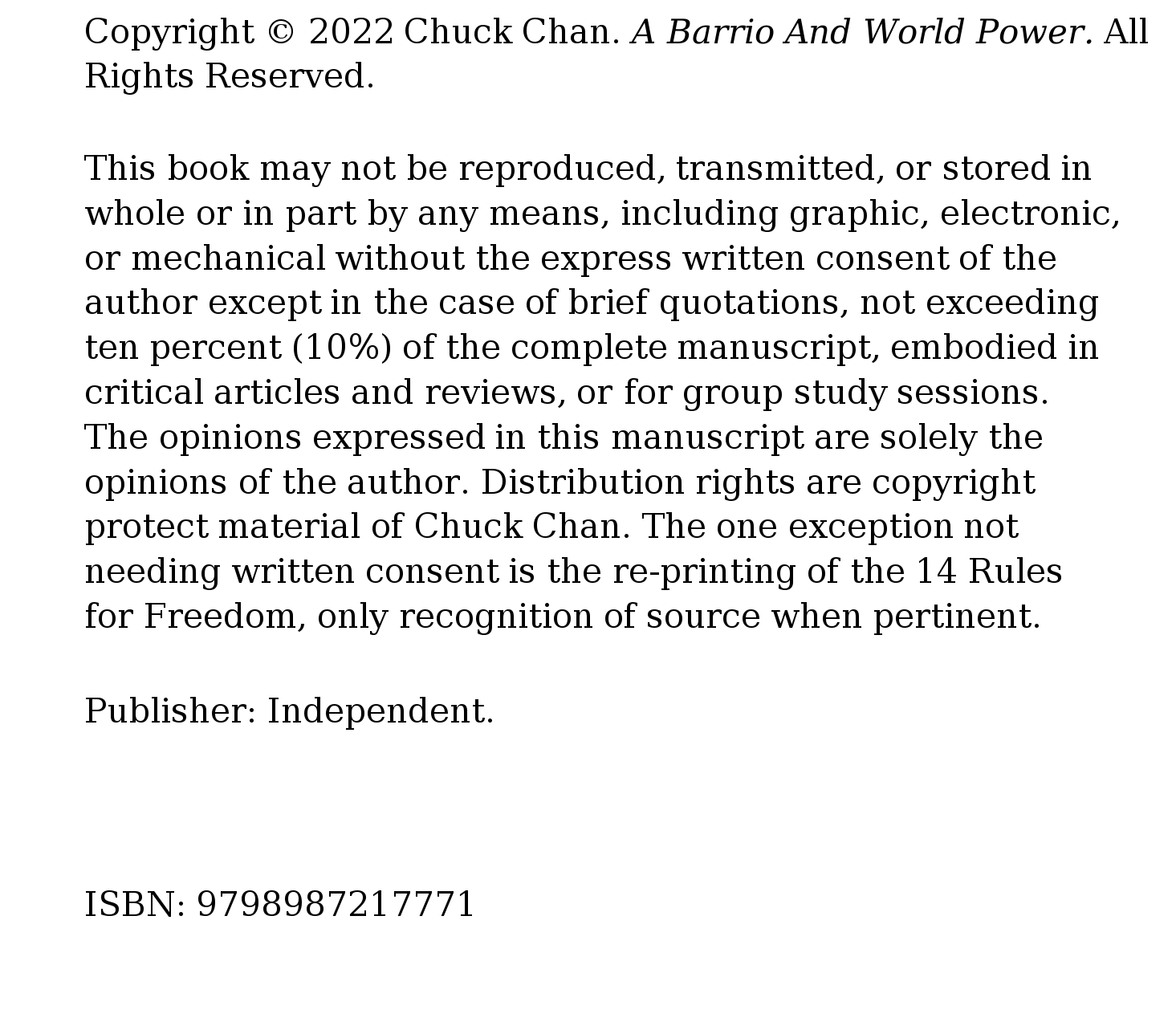 Copyright © 2022 Chuck Chan. A Barrio And World Power. All Rights Reserved.

This book may not be reproduced, transmitted, or stored in whole or in part by any means, including graphic, electronic, or mechanical without the express written consent of the author except in the case of brief quotations, not exceeding ten percent (10%) of the complete manuscript, embodied in critical articles and reviews, or for group study sessions. The opinions expressed in this manuscript are solely the opinions of the author. Distribution rights are copyright protect material of Chuck Chan. The one exception not needing written consent is the re-printing of the 14 Rules for Freedom, only recognition of source when pertinent.

Publisher: Independent.

ISBN: 9798987217771